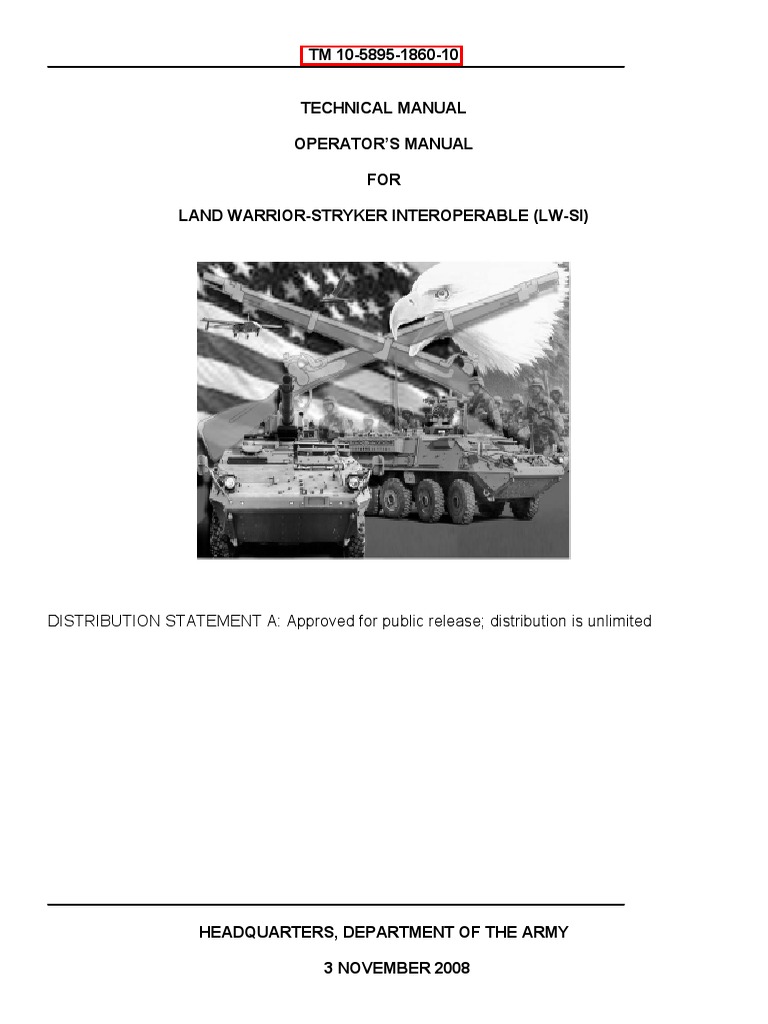 TM 10-5895-1860-10

TECHNICAL MANUAL

OPERATOR'S MANUAL

FOR

LAND WARRIOR-STRYKER INTEROPERABLE (LW-SI)

DISTRIBUTION STATEMENT A: Approved for public release; distribution is unlimited

HEADQUARTERS, DEPARTMENT OF THE ARMY

3 NOVEMBER 2008